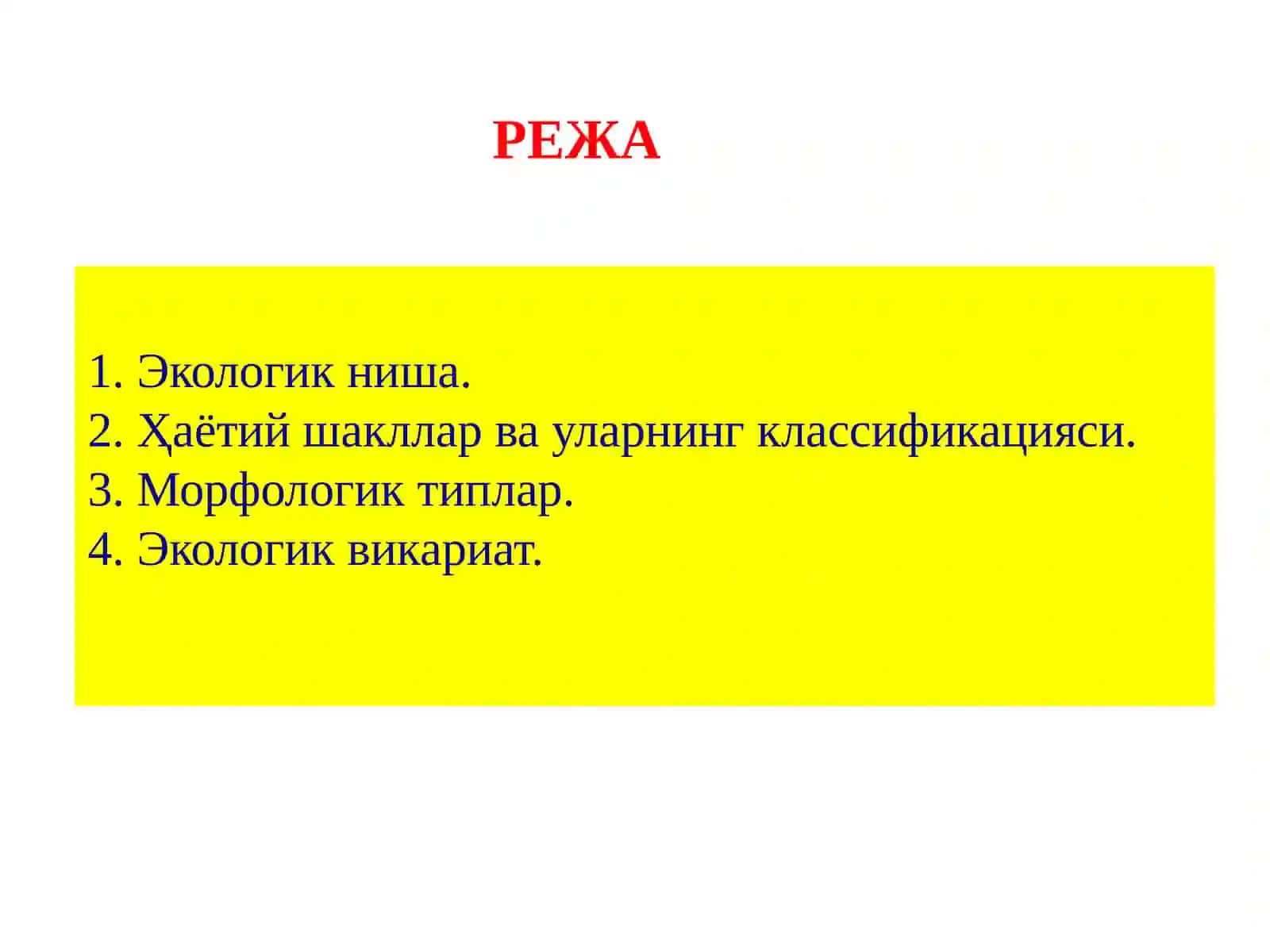 РЕЖА

1. Экологик ниша.
2. Ҳаётий шакллар ва уларнинг классификацияси.
3. Морфологик типлар.
4. Экологик викариат.